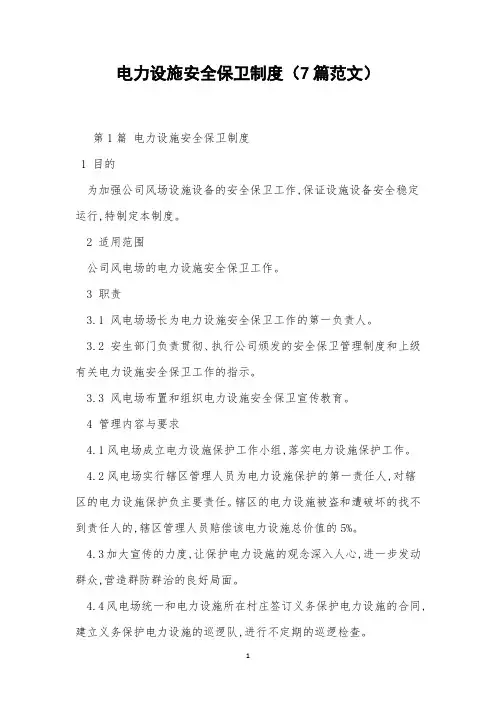 电力设施安全保卫制度（7篇范文）

第1篇 电力设施安全保卫制度

1 目的

为加强公司风场设施设备的安全保卫工作,保证设施设备安全稳定运行,特制定本制度。

2 适用范围

公司风电场的电力设施安全保卫工作。

3 职责

3.1 风电场场长为电力设施安全保卫工作的第一负责人。

3.2 安生部门负责贯彻、执行公司颁发的安全保卫管理制度和上级有关电力设施安全保卫工作的指示。

3.3 风电场布置和组织电力设施安全保卫宣传教育。

4 管理内容与要求

4.1风电场成立电力设施保护工作小组,落实电力设施保护工作。

4.2风电场实行辖区管理人员为电力设施保护的第一责任人,对辖区的电力设施保护负主要责任。辖区的电力设施被盗和遭破坏的找不到责任人的,辖区管理人员赔偿该电力设施总价值的5%。

4.3加大宣传的力度,让保护电力设施的观念深入人心,进一步发动群众,营造群防群治的良好局面。

4.4风电场统一和电力设施所在村庄签订义务保护电力设施的合同,建立义务保护电力设施的巡逻队,进行不定期的巡逻检查。

1